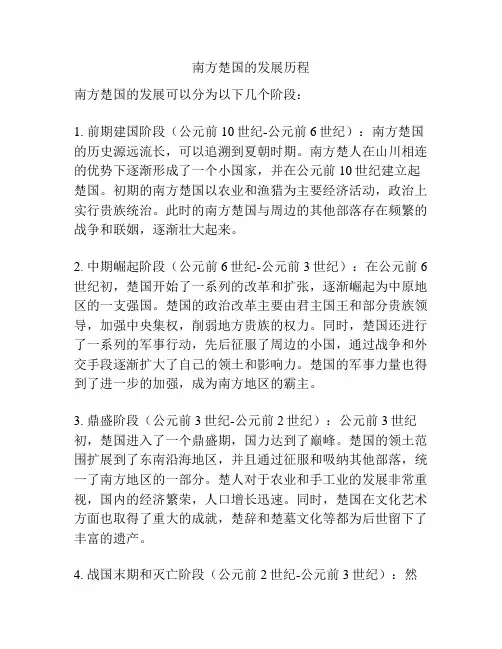 南方楚国的发展历程

南方楚国的发展可以分为以下几个阶段：

1. 前期建国阶段（公元前 10 世纪-公元前 6 世纪）：南方楚国的历史源远流长，可以追溯到夏朝时期。南方楚人在山川相连的优势下逐渐形成了一个小国家，并在公元前 10 世纪建立起楚国。初期的南方楚国以农业和渔猎为主要经济活动，政治上实行贵族统治。此时的南方楚国与周边的其他部落存在频繁的战争和联姻，逐渐壮大起来。

2. 中期崛起阶段（公元前 6 世纪-公元前 3 世纪）：在公元前 6 世纪初，楚国开始了一系列的改革和扩张，逐渐崛起为中原地区的一支强国。楚国的政治改革主要由君主国王和部分贵族领导，加强中央集权，削弱地方贵族的权力。同时，楚国还进行了一系列的军事行动，先后征服了周边的小国，通过战争和外交手段逐渐扩大了自己的领土和影响力。楚国的军事力量也得到了进一步的加强，成为南方地区的霸主。

3. 鼎盛阶段（公元前 3 世纪-公元前 2 世纪）：公元前 3 世纪初，楚国进入了一个鼎盛期，国力达到了巅峰。楚国的领土范围扩展到了东南沿海地区，并且通过征服和吸纳其他部落，统一了南方地区的一部分。楚人对于农业和手工业的发展非常重视，国内的经济繁荣，人口增长迅速。同时，楚国在文化艺术方面也取得了重大的成就，楚辞和楚墓文化等都为后世留下了丰富的遗产。

4. 战国末期和灭亡阶段（公元前 2 世纪-公元前 3 世纪）：然